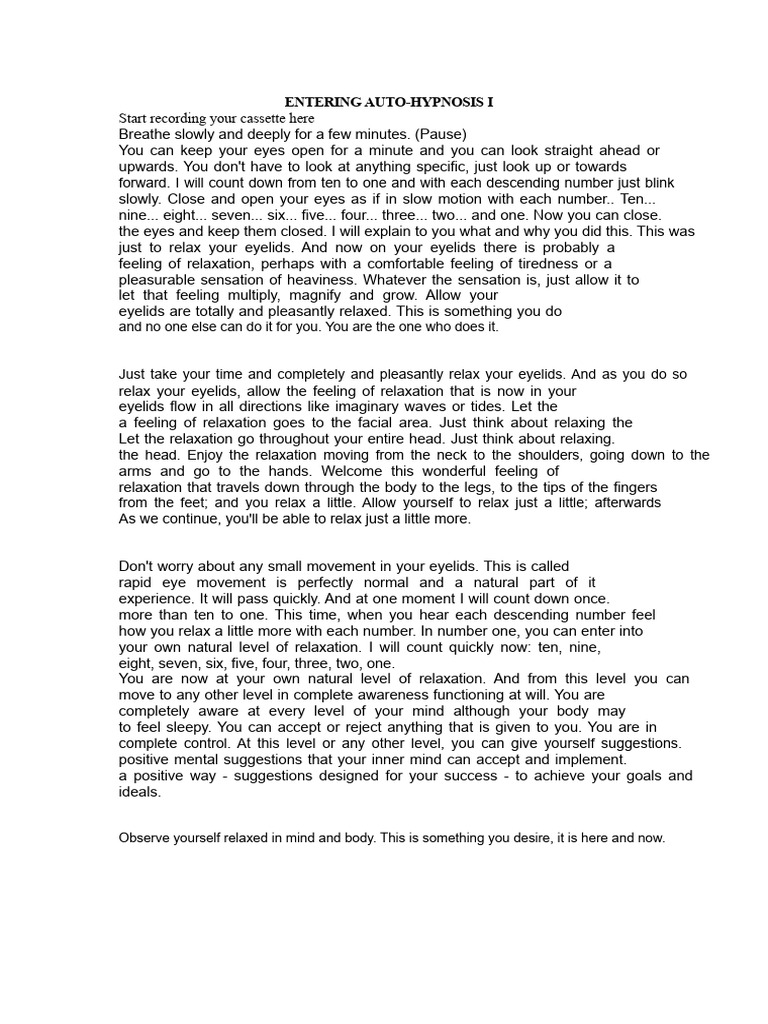 ENTERING AUTO-HYPNOSIS I
Start recording your cassette here
Breathe slowly and deeply for a few minutes. (Pause)
You can keep your eyes open for a minute and you can look straight ahead or upwards. You don't have to look at anything specific, just look up or towards forward. I will count down from ten to one and with each descending number just blink slowly. Close and open your eyes as if in slow motion with each number.. Ten... nine... eight... seven... six... five... four... three... two... and one. Now you can close. the eyes and keep them closed. I will explain to you what and why you did this. This was just to relax your eyelids. And now on your eyelids there is probably a feeling of relaxation, perhaps with a comfortable feeling of tiredness or a pleasurable sensation of heaviness. Whatever the sensation is, just allow it to let that feeling multiply, magnify and grow. Allow your eyelids are totally and pleasantly relaxed. This is something you do and no one else can do it for you. You are the one who does it.

Just take your time and completely and pleasantly relax your eyelids. And as you do so relax your eyelids, allow the feeling of relaxation that is now in your eyelids flow in all directions like imaginary waves or tides. Let the a feeling of relaxation goes to the facial area. Just think about relaxing the Let the relaxation go throughout your entire head. Just think about relaxing. the head. Enjoy the relaxation moving from the neck to the shoulders, going down to the arms and go to the hands. Welcome this wonderful feeling of relaxation that travels down through the body to the legs, to the tips of the fingers from the feet; and you relax a little. Allow yourself to relax just a little; afterwards As we continue, you'll be able to relax just a little more.

Don't worry about any small movement in your eyelids. This is called rapid eye movement is perfectly normal and a natural part of it experience. It will pass quickly. And at one moment I will count down once. more than ten to one. This time, when you hear each descending number feel how you relax a little more with each number. In number one, you can enter into your own natural level of relaxation. I will count quickly now: ten, nine, eight, seven, six, five, four, three, two, one.
You are now at your own natural level of relaxation. And from this level you can move to any other level in complete awareness functioning at will. You are completely aware at every level of your mind although your body may to feel sleepy. You can accept or reject anything that is given to you. You are in complete control. At this level or any other level, you can give yourself suggestions. positive mental suggestions that your inner mind can accept and implement. a positive way - suggestions designed for your success - to achieve your goals and ideals.

Observe yourself relaxed in mind and body. This is something you desire, it is here and now.